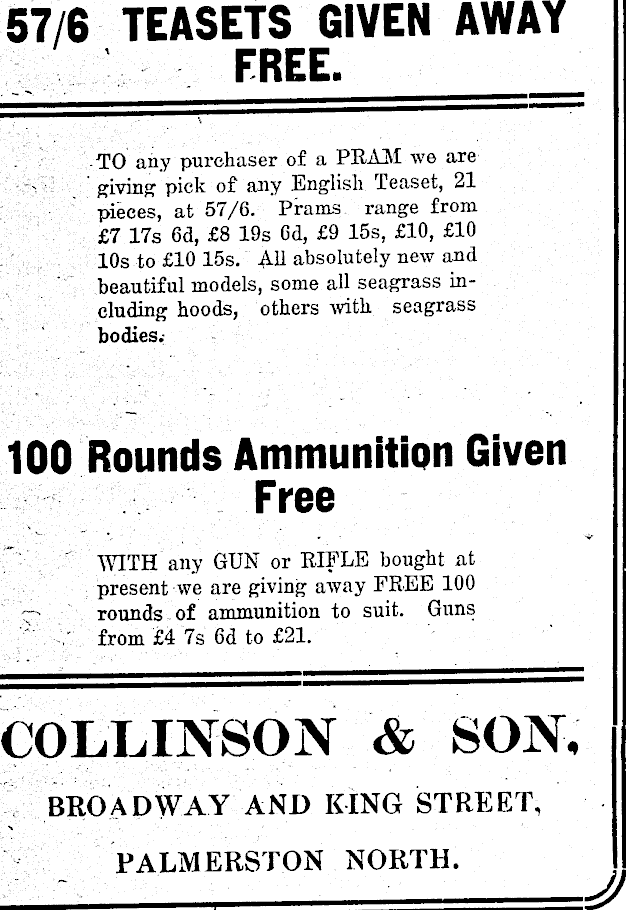 57/6 TEASETS GIVEN AWAY FREE.

TO any purchaser of a PRAM we are giving pick of any English Teaset, 21 pieces, at 57/6. Prams range from £7 17s 6d, £8 19s 6d, £9 15s, £10, £10 10s to £10 15s. All absolutely new and beautiful models, some all seagrass including hoods, others with seagrass bodies.

100 Rounds Ammunition Given Free

WITH any GUN or RIFLE bought at present we are giving away FREE 100 rounds of ammunition to suit. Guns from £4 7s 6d to £21.

COLLINSON & SON,

BROADWAY AND KING STREET,

PALMERSTON NORTH.